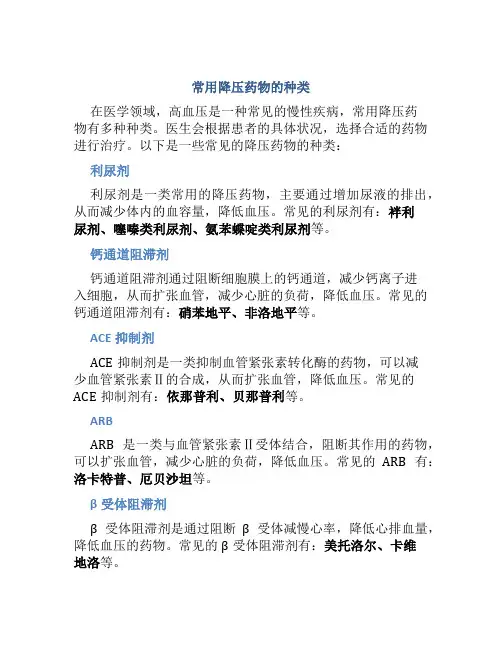 常用降压药物的种类

在医学领域，高血压是一种常见的慢性疾病，常用降压药物有多种种类。医生会根据患者的具体状况，选择合适的药物进行治疗。以下是一些常见的降压药物的种类：

利尿剂

利尿剂是一类常用的降压药物，主要通过增加尿液的排出，从而减少体内的血容量，降低血压。常见的利尿剂有：袢利尿剂、噻嗪类利尿剂、氨苯蝶啶类利尿剂等。

钙通道阻滞剂

钙通道阻滞剂通过阻断细胞膜上的钙通道，减少钙离子进入细胞，从而扩张血管，减少心脏的负荷，降低血压。常见的钙通道阻滞剂有：硝苯地平、非洛地平等。

ACE 抑制剂

ACE 抑制剂是一类抑制血管紧张素转化酶的药物，可以减少血管紧张素Ⅱ的合成，从而扩张血管，降低血压。常见的 ACE 抑制剂有：依那普利、贝那普利等。

ARB

ARB 是一类与血管紧张素Ⅱ受体结合，阻断其作用的药物，可以扩张血管，减少心脏的负荷，降低血压。常见的 ARB 有：洛卡特普、厄贝沙坦等。

β 受体阻滞剂

β 受体阻滞剂是通过阻断 β 受体减慢心率，降低心排血量，降低血压的药物。常见的 β 受体阻滞剂有：美托洛尔、卡维地洛等。